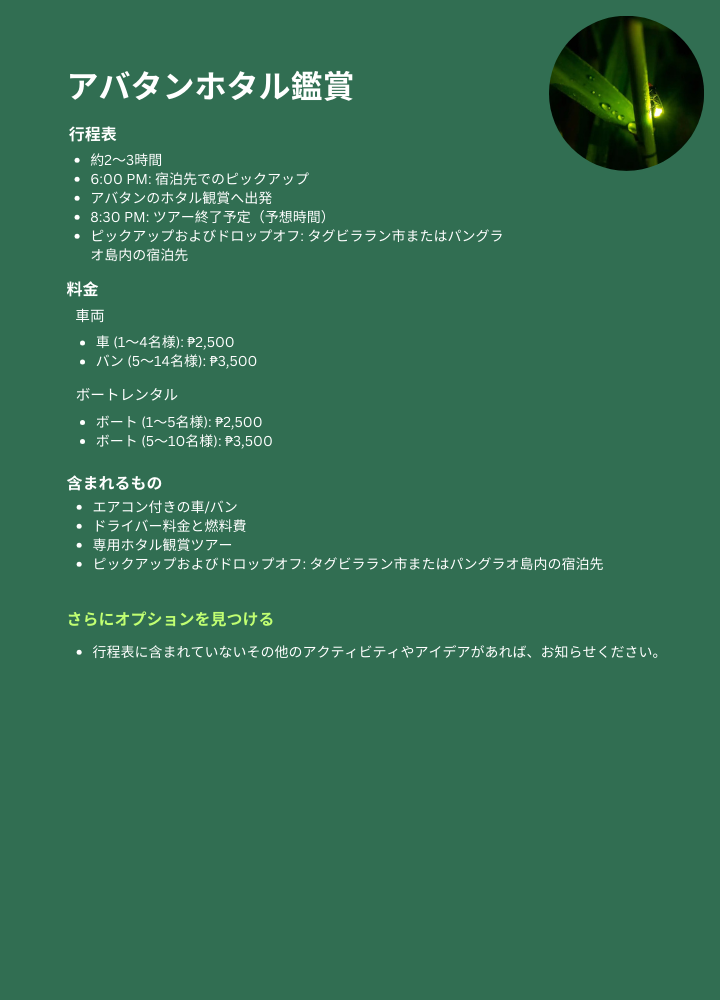 アバタンホタル鑑賞

行程表

- 約2〜3時間
- 6:00 PM: 宿泊先でのピックアップ
- アバタンのホタル観賞へ出発
- 8:30 PM: ツアー終了予定（予想時間）
- ピックアップおよびドロップオフ: タグビララン市またはパングラオ島内の宿泊先

料金

車両

- 車 (1〜4名様): ₱2,500
- バン (5〜14名様): ₱3,500

ボートレンタル

- ボート (1〜5名様): ₱2,500
- ボート (5〜10名様): ₱3,500

含まれるもの

- エアコン付きの車/バン
- ドライバー料金と燃料費
- 専用ホタル観賞ツアー
- ピックアップおよびドロップオフ: タグビララン市またはパングラオ島内の宿泊先

さらにオプションを見つける

- 行程表に含まれていないその他のアクティビティやアイデアがあれば、お知らせください。